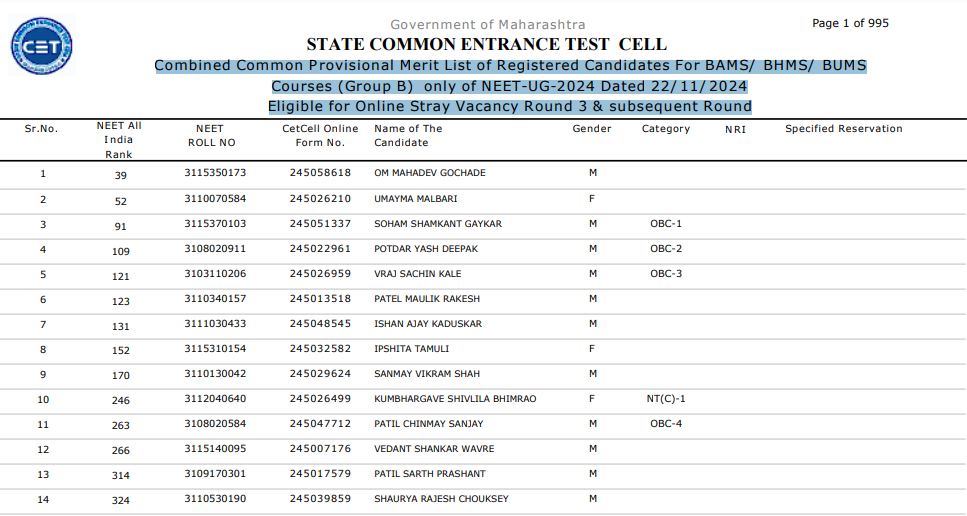 CET

Government of Maharashtra

Page 1 of 995

STATE COMMON ENTRANCE TEST CELL

Combined Common Provisional Merit List of Registered Candidates For BAMS/ BHMS/ BUMS Courses (Group B) only of NEET-UG-2024 Dated 22/11/2024

Eligible for Online Stray Vacancy Round 3 & subsequent Round

| Sr.No. | NEET All India Rank | NEET ROLL NO | CetCell Online Form No. | Name of The Candidate | Gender | Category | NRI | Specified Reservation |
|---|---|---|---|---|---|---|---|---|
| 1 | 39 | 3115350173 | 245058618 | OM MAHADEV GOCHADE | M | | | |
| 2 | 52 | 3110070584 | 245026210 | UMAYMA MALBARI | F | | | |
| 3 | 91 | 3115370103 | 245051337 | SOHAM SHAMKANT GAYKAR | M | OBC-1 | | |
| 4 | 109 | 3108020911 | 245022961 | POTDAR YASH DEEPAK | M | OBC-2 | | |
| 5 | 121 | 3103110206 | 245026959 | VRAJ SACHIN KALE | M | OBC-3 | | |
| 6 | 123 | 3110340157 | 245013518 | PATEL MAULIK RAKESH | M | | | |
| 7 | 131 | 3111030433 | 245048545 | ISHAN AJAY KADUSKAR | M | | | |
| 8 | 152 | 3115310154 | 245032582 | IPSHITA TAMULI | F | | | |
| 9 | 170 | 3110130042 | 245029624 | SANMAY VIKRAM SHAH | M | | | |
| 10 | 246 | 3112040640 | 245026499 | KUMBHARGAVE SHIVLILA BHIMRAO | F | NT(C)-1 | | |
| 11 | 263 | 3108020584 | 245047712 | PATIL CHINMAY SANJAY | M | OBC-4 | | |
| 12 | 266 | 3115140095 | 245007176 | VEDANT SHANKAR WAVRE | M | | | |
| 13 | 314 | 3109170301 | 245017579 | PATIL SARTH PRASHANT | M | | | |
| 14 | 324 | 3110530190 | 245039859 | SHAURYA RAJESH CHOUKSEY | M | | | |